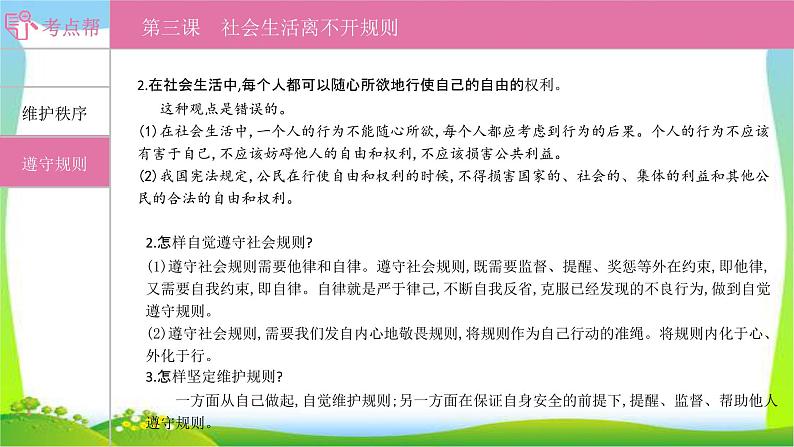 考点帮

第三课　社会生活离不开规则

维护秩序

遵守规则

2.在社会生活中,每个人都可以随心所欲地行使自己的自由的权利。

这种观点是错误的。

(1)在社会生活中,一个人的行为不能随心所欲,每个人都应考虑到行为的后果。个人的行为不应该有害于自己,不应该妨碍他人的自由和权利,不应该损害公共利益。

(2)我国宪法规定,公民在行使自由和权利的时候,不得损害国家的、社会的、集体的利益和其他公民的合法的自由和权利。

2.怎样自觉遵守社会规则?

(1)遵守社会规则需要他律和自律。遵守社会规则,既需要监督、提醒、奖惩等外在约束,即他律,又需要自我约束,即自律。自律就是严于律己,不断自我反省,克服已经发现的不良行为,做到自觉遵守规则。

(2)遵守社会规则,需要我们发自内心地敬畏规则,将规则作为自己行动的准绳。将规则内化于心、外化于行。

3.怎样坚定维护规则?

一方面从自己做起,自觉维护规则;另一方面在保证自身安全的前提下,提醒、监督、帮助他人遵守规则。